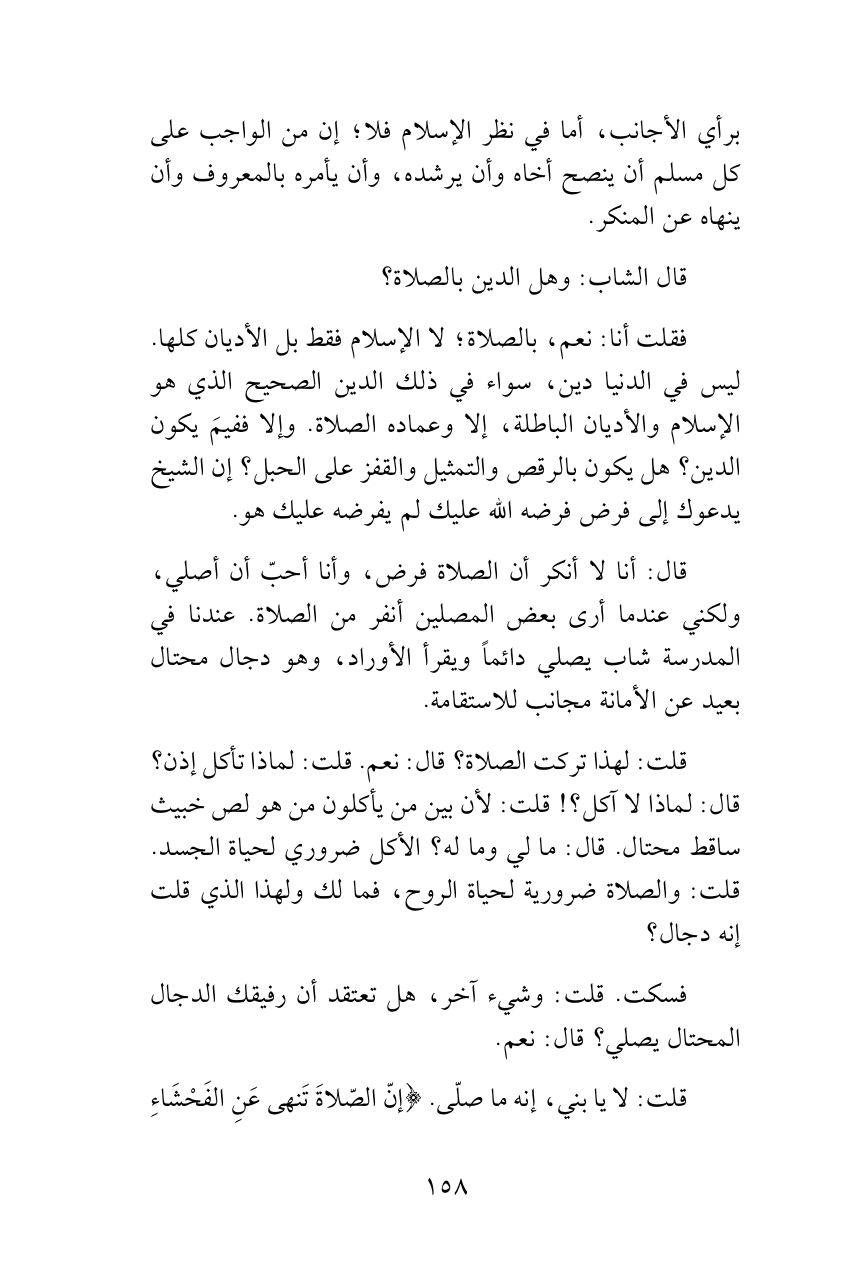 برأي الأجانب، أما في نظر الإسلام فلا؛ إن من الواجب على كل مسلم أن ينصح أخاه وأن يرشده، وأن يأمره بالمعروف وأن ينهاه عن المنكر.

قال الشاب: وهل الدين بالصلاة؟

فقلت أنا: نعم، بالصلاة؛ لا الإسلام فقط بل الأديان كلها. ليس في الدنيا دين، سواء في ذلك الدين الصحيح الذي هو الإسلام والأديان الباطلة، إلا وعماده الصلاة. وإلا ففيمَ يكون الدين؟ هل يكون بالرقص والتمثيل والقفز على الحبل؟ إن الشيخ يدعوك إلى فرض فرضه الله عليك لم يفرضه عليك هو.

قال: أنا لا أنكر أن الصلاة فرض، وأنا أحبّ أن أصلي، ولكني عندما أرى بعض المصلين أنفر من الصلاة. عندنا في المدرسة شاب يصلي دائماً ويقرأ الأوراد، وهو دجال محتال بعيد عن الأمانة مجانب للاستقامة.

قلت: لهذا تركت الصلاة؟ قال: نعم. قلت: لماذا تأكل إذن؟ قال: لماذا لا آكل؟! قلت: لأن بين من يأكلون من هو لص خبيث ساقط محتال. قال: ما لي وما له؟ الأكل ضروري لحياة الجسد. قلت: والصلاة ضرورية لحياة الروح، فما لك ولهذا الذي قلت إنه دجال؟

فسكت. قلت: وشيء آخر، هل تعتقد أن رفيقك الدجال المحتال يصلي؟ قال: نعم.

قلت: لا يا بني، إنه ما صلّى. ﴿إنّ الصّلاةَ تَنهى عَنِ الفَحْشَاءِ

١٥٨